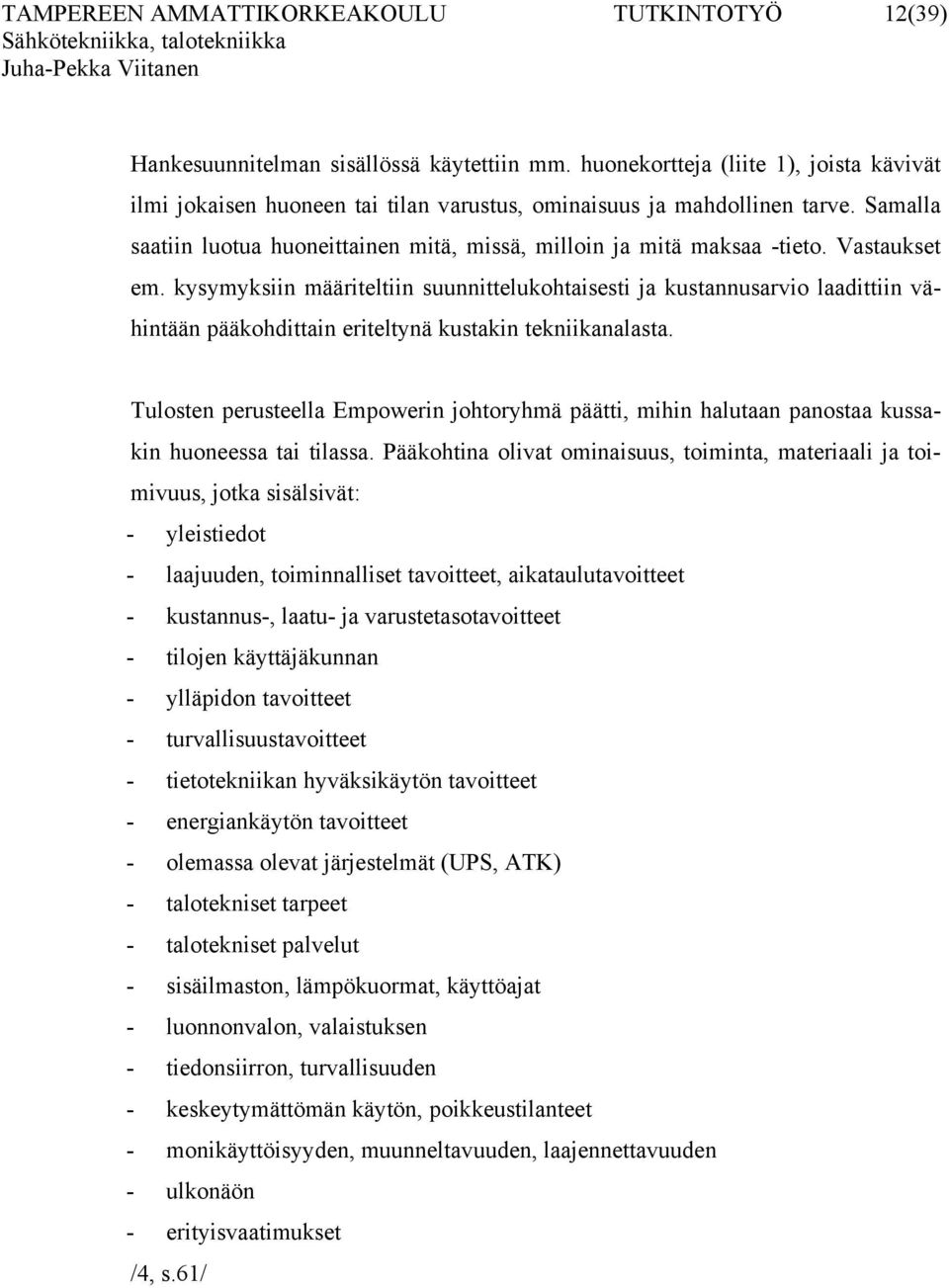 TAMPEREEN AMMATTIKORKEAKOULU TUTKINTOTYÖ 12(39)
Sähkötekniikka, talotekniikka
Juha-Pekka Viitanen

Hankesuunnitelman sisällössä käytettiin mm. huonekortteja (liite 1), joista kävivät ilmi jokaisen huoneen tai tilan varustus, ominaisuus ja mahdollinen tarve. Samalla saatiin luotua huoneittainen mitä, missä, milloin ja mitä maksaa -tieto. Vastaukset em. kysymyksiin määriteltiin suunnittelukohtaisesti ja kustannusarvio laadittiin vähintään pääkohdittain eriteltynä kustakin tekniikanalasta.

Tulosten perusteella Empowerin johtoryhmä päätti, mihin halutaan panostaa kussakin huoneessa tai tilassa. Pääkohtina olivat ominaisuus, toiminta, materiaali ja toimivuus, jotka sisälsivät:
- yleistiedot
- laajuuden, toiminnalliset tavoitteet, aikataulutavoitteet
- kustannus-, laatu- ja varustetasotavoitteet
- tilojen käyttäjäkunnan
- ylläpidon tavoitteet
- turvallisuustavoitteet
- tietotekniikan hyväksikäytön tavoitteet
- energiankäytön tavoitteet
- olemassa olevat järjestelmät (UPS, ATK)
- talotekniset tarpeet
- talotekniset palvelut
- sisäilmaston, lämpökuormat, käyttöajat
- luonnonvalon, valaistuksen
- tiedonsiirron, turvallisuuden
- keskeytymättömän käytön, poikkeustilanteet
- monikäyttöisyyden, muunneltavuuden, laajennettavuuden
- ulkonäön
- erityisvaatimukset
/4, s.61/